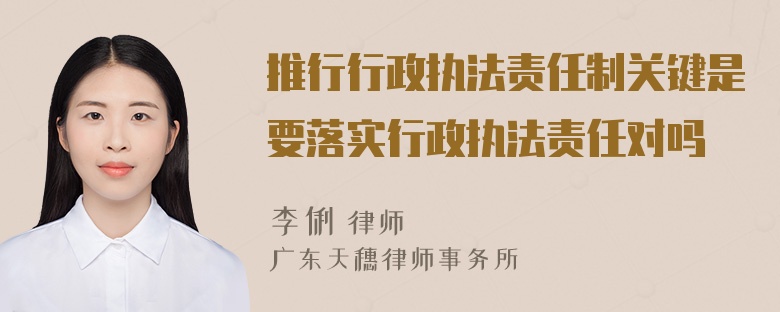 推行行政执法责任制关键是要落实行政执法责任对吗

李俐 律师
广东天穗律师事务所